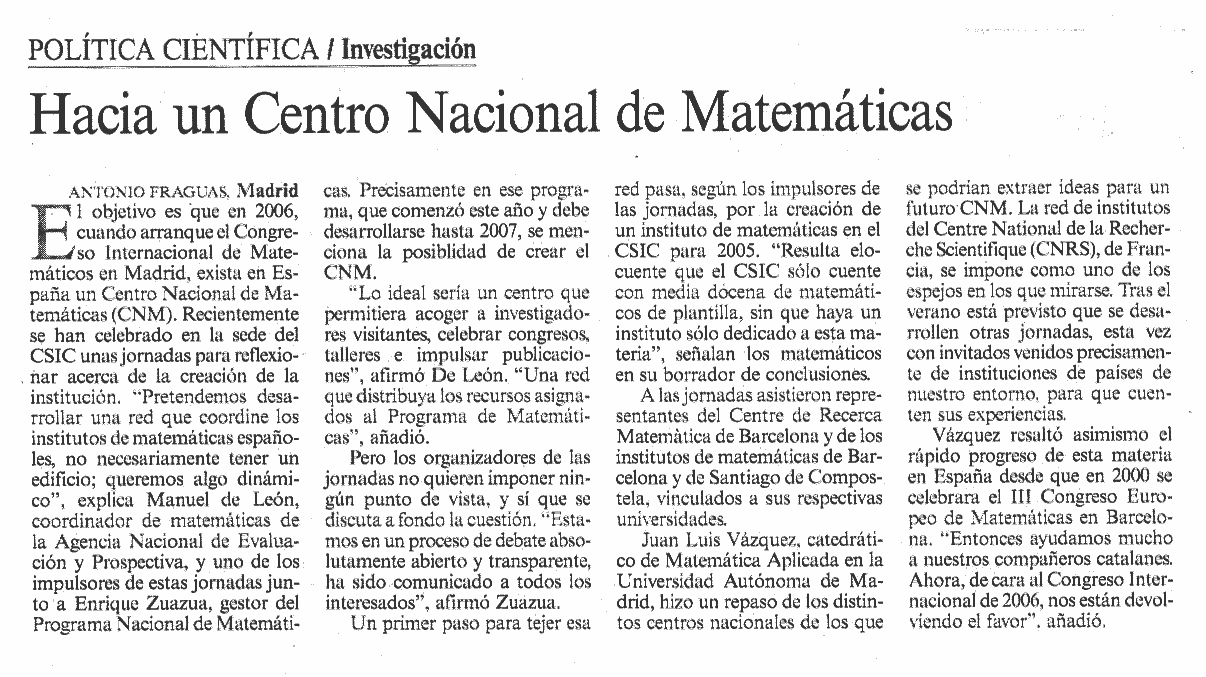 POLÍTICA CIENTÍFICA / Investigación

Hacia un Centro Nacional de Matemáticas

ANTONIO FRAGUAS, Madrid

El objetivo es que en 2006, cuando arranque el Congreso Internacional de Matemáticos en Madrid, exista en España un Centro Nacional de Matemáticas (CNM). Recientemente se han celebrado en la sede del CSIC unas jornadas para reflexionar acerca de la creación de la institución. "Pretendemos desarrollar una red que coordine los institutos de matemáticas españoles, no necesariamente tener un edificio; queremos algo dinámico", explica Manuel de León, coordinador de matemáticas de la Agencia Nacional de Evaluación y Prospectiva, y uno de los impulsores de estas jornadas junto a Enrique Zuazua, gestor del Programa Nacional de Matemáticas. Precisamente en ese programa, que comenzó este año y debe desarrollarse hasta 2007, se menciona la posiblidad de crear el CNM.

"Lo ideal sería un centro que permitiera acoger a investigadores visitantes, celebrar congresos, talleres e impulsar publicaciones", afirmó De León. "Una red que distribuya los recursos asignados al Programa de Matemáticas", añadió.

Pero los organizadores de las jornadas no quieren imponer ningún punto de vista, y sí que se discuta a fondo la cuestión. "Estamos en un proceso de debate absolutamente abierto y transparente, ha sido comunicado a todos los interesados", afirmó Zuazua.

Un primer paso para tejer esa red pasa, según los impulsores de las jornadas, por la creación de un instituto de matemáticas en el CSIC para 2005. "Resulta elocuente que el CSIC sólo cuente con media docena de matemáticos de plantilla, sin que haya un instituto sólo dedicado a esta materia", señalan los matemáticos en su borrador de conclusiones.

A las jornadas asistieron representantes del Centre de Recerca Matemàtica de Barcelona y de los institutos de matemáticas de Barcelona y de Santiago de Compostela, vinculados a sus respectivas universidades.

Juan Luis Vázquez, catedrático de Matemática Aplicada en la Universidad Autónoma de Madrid, hizo un repaso de los distintos centros nacionales de los que se podrían extraer ideas para un futuro CNM. La red de institutos del Centre National de la Recherche Scientifique (CNRS), de Francia, se impone como uno de los espejos en los que mirarse. Tras el verano está previsto que se desarrollen otras jornadas, esta vez con invitados venidos precisamente de instituciones de países de nuestro entorno, para que cuenten sus experiencias.

Vázquez resaltó asimismo el rápido progreso de esta materia en España desde que en 2000 se celebrara el III Congreso Europeo de Matemáticas en Barcelona. "Entonces ayudamos mucho a nuestros compañeros catalanes. Ahora, de cara al Congreso Internacional de 2006, nos están devolviendo el favor", añadió.